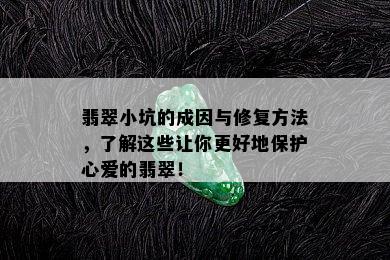 翡翠小坑的成因与修复方法，了解这些让你更好地保护心爱的翡翠！